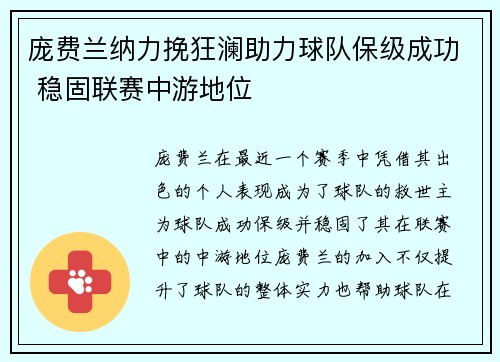 庞费兰纳力挽狂澜助力球队保级成功 稳固联赛中游地位

庞费兰在最近一个赛季中凭借其出色的个人表现成为了球队的救世主为球队成功保级并稳固了其在联赛中的中游地位庞费兰的加入不仅提升了球队的整体实力也帮助球队在